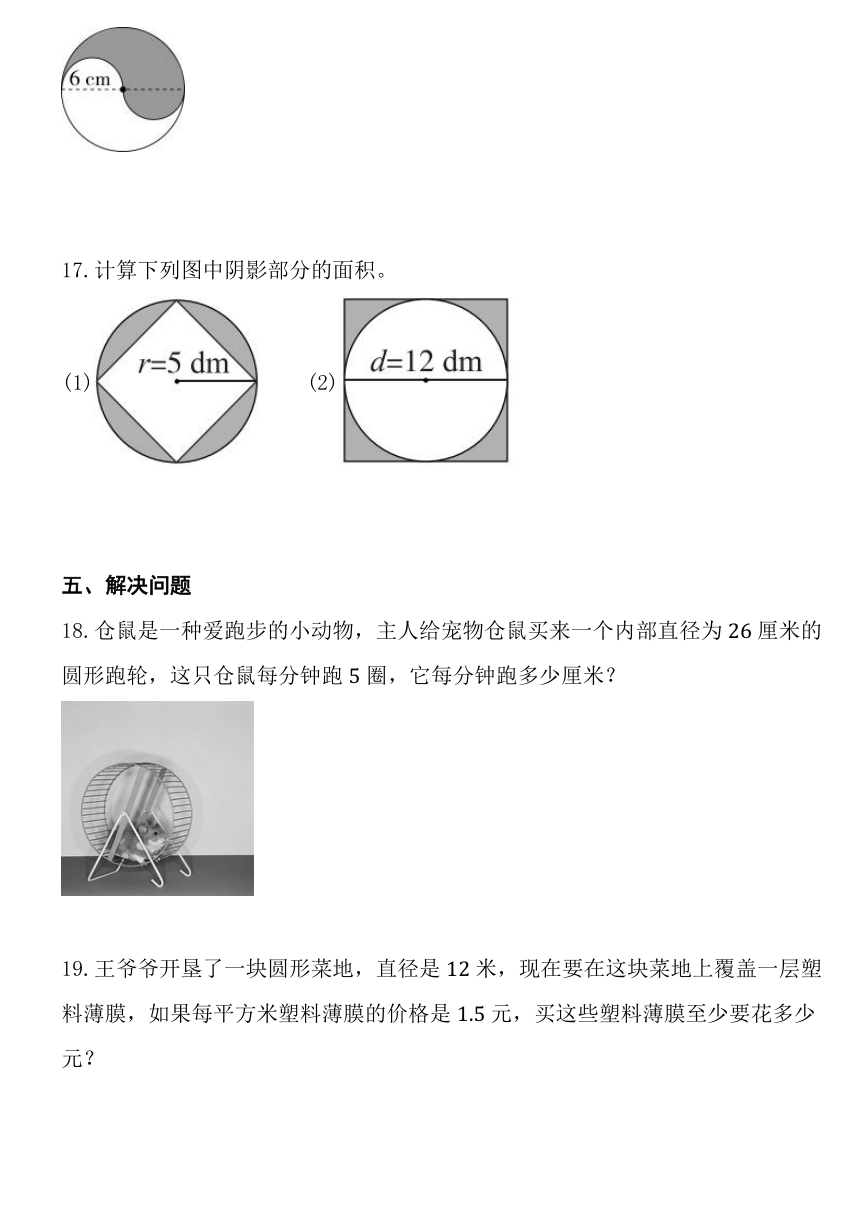 6 cm

17. 计算下列图中阴影部分的面积。

（1） $r$=5 dm

（2） $d$=12 dm

五、解决问题

18. 仓鼠是一种爱跑步的小动物，主人给宠物仓鼠买来一个内部直径为 26 厘米的圆形跑轮，这只仓鼠每分钟跑 5 圈，它每分钟跑多少厘米？

19. 王爷爷开垦了一块圆形菜地，直径是 12 米，现在要在这块菜地上覆盖一层塑料薄膜，如果每平方米塑料薄膜的价格是 1.5 元，买这些塑料薄膜至少要花多少元？